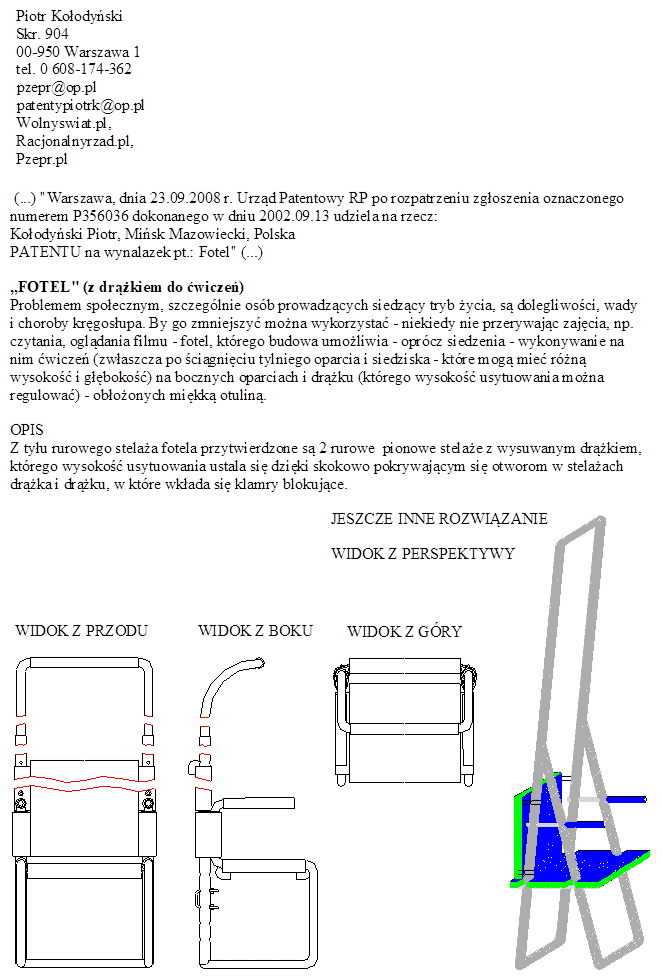 Piotr Kołodyński
Skr. 904
00-950 Warszawa 1
tel. 0 608-174-362
pzepr@op.pl
patentypiotrk@op.pl
Wolnyswiat.pl,
Racjonalnyrzad.pl,
Pzepr.pl

(...) "Warszawa, dnia 23.09.2008 r. Urząd Patentowy RP po rozpatrzeniu zgłoszenia oznaczonego numerem P356036 dokonanego w dniu 2002.09.13 udziela na rzecz:
Kołodyński Piotr, Mińsk Mazowiecki, Polska
PATENTU na wynalazek pt.: Fotel" (...)

„FOTEL" (z drążkiem do ćwiczeń)
Problemem społecznym, szczególnie osób prowadzących siedzący tryb życia, są dolegliwości, wady i choroby kręgosłupa. By go zmniejszyć można wykorzystać - niekiedy nie przerywając zajęcia, np. czytania, oglądania filmu - fotel, którego budowa umożliwia - oprócz siedzenia - wykonywanie na nim ćwiczeń (zwłaszcza po ściągnięciu tylniego oparcia i siedziska - które mogą mieć różną wysokość i głębokość) na bocznych oparciach i drążku (którego wysokość usytuowania można regulować) - obłożonych miękką otuliną.

OPIS
Z tyłu rurowego stelaża fotela przytwierdzone są 2 rurowe pionowe stelaże z wysuwanym drążkiem, którego wysokość usytuowania ustala się dzięki skokowo pokrywającym się otworom w stelażach drążka i drążku, w które wkłada się klamry blokujące.

JESZCZE INNE ROZWIĄZANIE

WIDOK Z PERSPEKTYWY

WIDOK Z PRZODU

WIDOK Z BOKU

WIDOK Z GÓRY